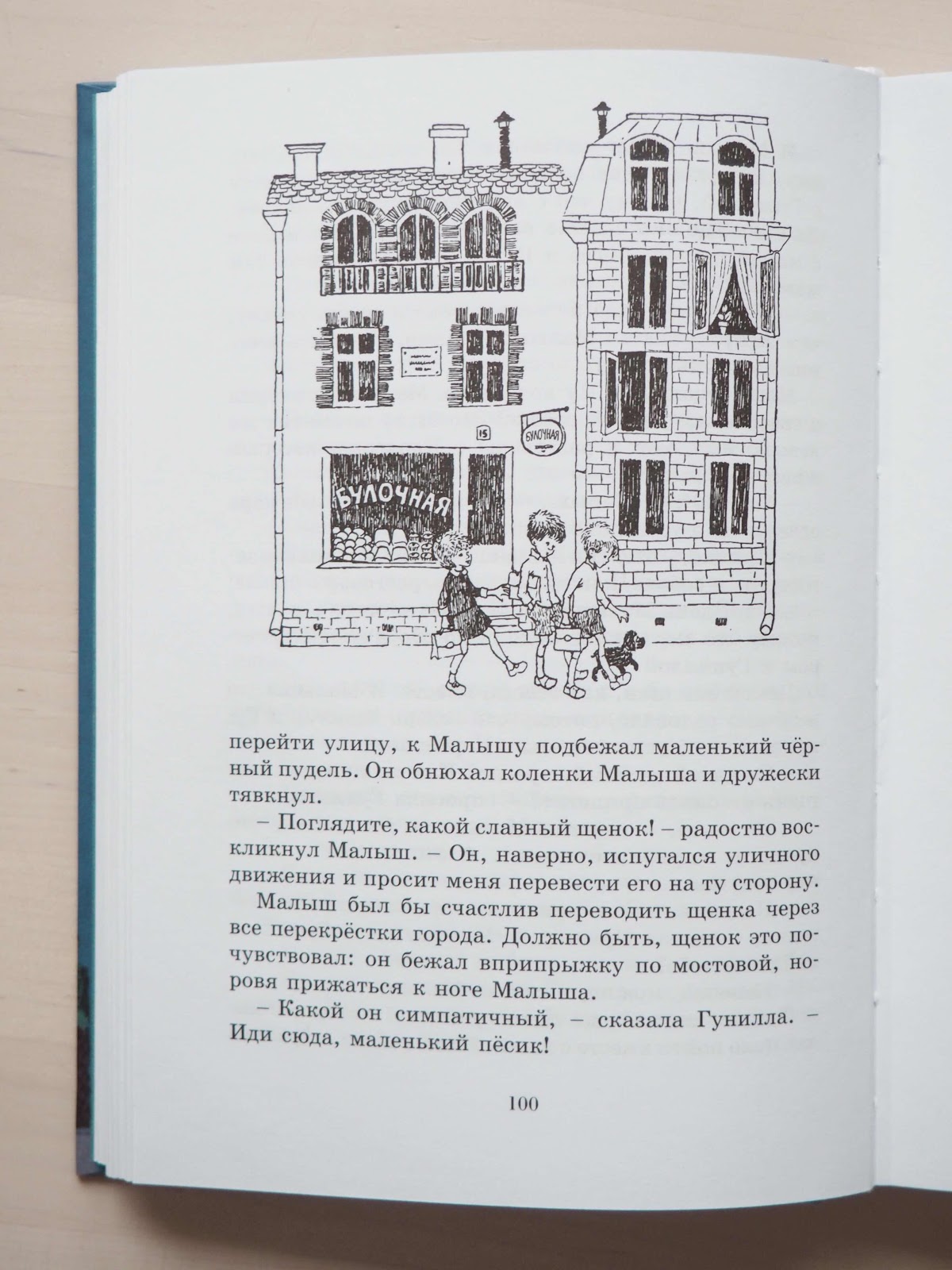 15

БУЛОЧНАЯ

БУЛОЧНАЯ

перейти улицу, к Малышу подбежал маленький чёрный пудель. Он обнюхал коленки Малыша и дружески тявкнул.

– Поглядите, какой славный щенок! – радостно воскликнул Малыш. – Он, наверно, испугался уличного движения и просит меня перевести его на ту сторону.

Малыш был бы счастлив переводить щенка через все перекрёстки города. Должно быть, щенок это почувствовал: он бежал вприпрыжку по мостовой, норовя прижаться к ноге Малыша.

– Какой он симпатичный, – сказала Гунилла. – Иди сюда, маленький пёсик!

100